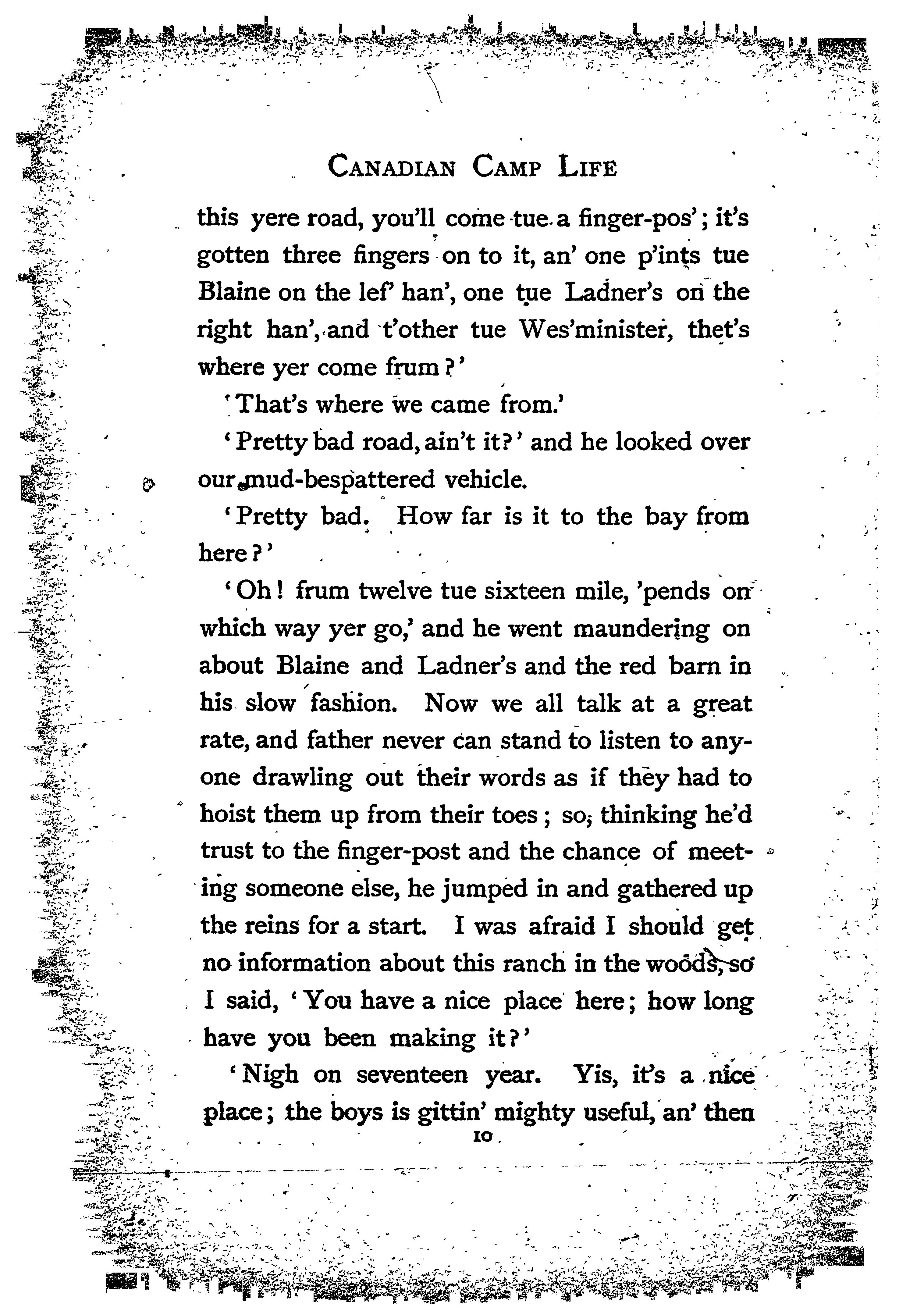 CANADIAN CAMP LIFE

this yere road, you'll come tue a finger-pos'; it's gotten three fingers on to it, an' one p'ints tue Blaine on the lef' han', one tue Ladner's on the right han', and t'other tue Wes'minister, thet's where yer come frum?'

'That's where we came from.'

'Pretty bad road, ain't it?' and he looked over our mud-bespattered vehicle.

'Pretty bad. How far is it to the bay from here?'

'Oh! frum twelve tue sixteen mile, 'pends on which way yer go,' and he went maundering on about Blaine and Ladner's and the red barn in his slow fashion. Now we all talk at a great rate, and father never can stand to listen to anyone drawling out their words as if they had to hoist them up from their toes; so, thinking he'd trust to the finger-post and the chance of meeting someone else, he jumped in and gathered up the reins for a start. I was afraid I should get no information about this ranch in the woods, so I said, 'You have a nice place here; how long have you been making it?'

'Nigh on seventeen year. Yis, it's a nice place; the boys is gittin' mighty useful, an' then

10